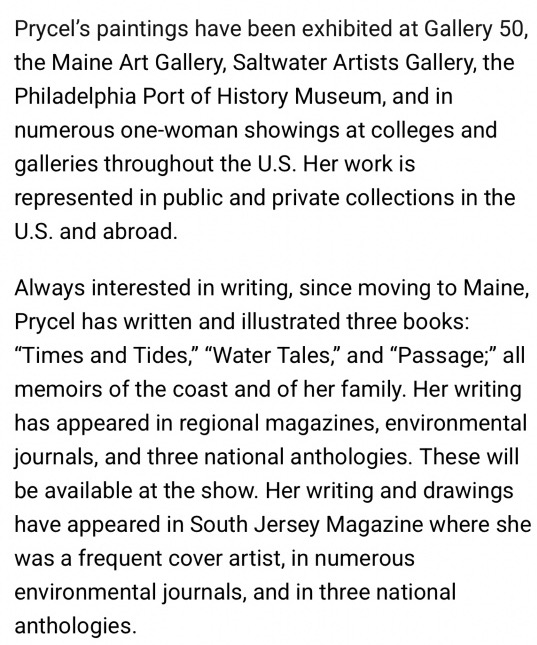 Prycel's paintings have been exhibited at Gallery 50, the Maine Art Gallery, Saltwater Artists Gallery, the Philadelphia Port of History Museum, and in numerous one-woman showings at colleges and galleries throughout the U.S. Her work is represented in public and private collections in the U.S. and abroad.

Always interested in writing, since moving to Maine, Prycel has written and illustrated three books: "Times and Tides," "Water Tales," and "Passage;" all memoirs of the coast and of her family. Her writing has appeared in regional magazines, environmental journals, and three national anthologies. These will be available at the show. Her writing and drawings have appeared in South Jersey Magazine where she was a frequent cover artist, in numerous environmental journals, and in three national anthologies.